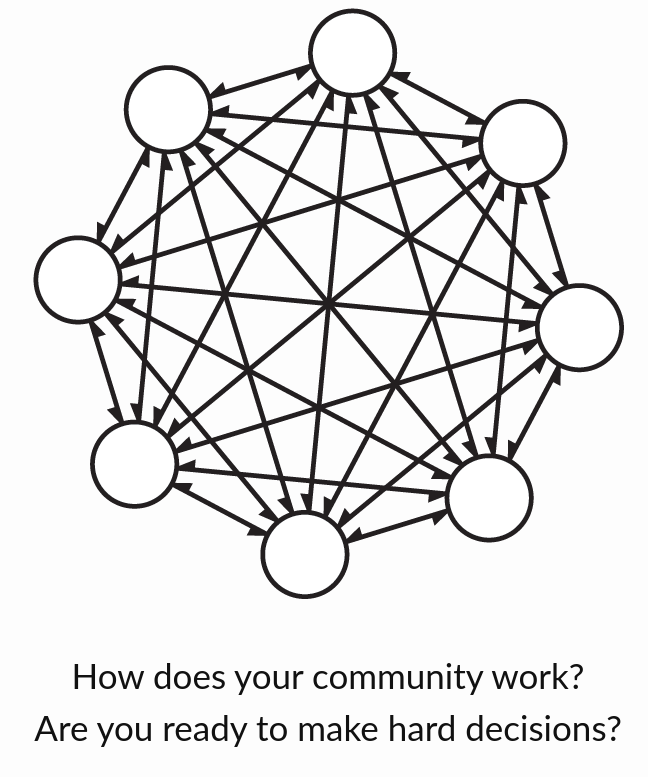 How does your community work?
Are you ready to make hard decisions?